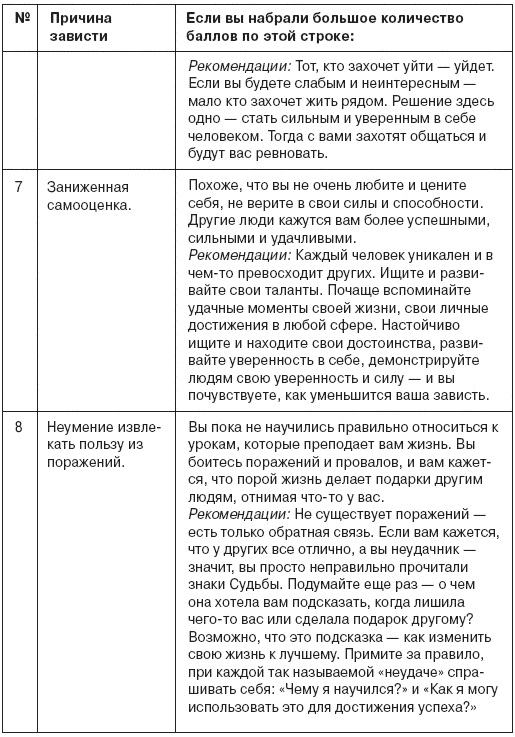 | № | Причина зависти | Если вы набрали большое количество баллов по этой строке: |
|---|---|---|
| | | *Рекомендации:* Тот, кто захочет уйти — уйдет. Если вы будете слабым и неинтересным — мало кто захочет жить рядом. Решение здесь одно — стать сильным и уверенным в себе человеком. Тогда с вами захотят общаться и будут вас ревновать. |
| 7 | Заниженная самооценка. | Похоже, что вы не очень любите и цените себя, не верите в свои силы и способности. Другие люди кажутся вам более успешными, сильными и удачливыми. *Рекомендации:* Каждый человек уникален и в чем-то превосходит других. Ищите и развивайте свои таланты. Почаще вспоминайте удачные моменты своей жизни, свои личные достижения в любой сфере. Настойчиво ищите и находите свои достоинства, развивайте уверенность в себе, демонстрируйте людям свою уверенность и силу — и вы почувствуете, как уменьшится ваша зависть. |
| 8 | Неумение извлекать пользу из поражений. | Вы пока не научились правильно относиться к урокам, которые преподает вам жизнь. Вы боитесь поражений и провалов, и вам кажется, что порой жизнь делает подарки другим людям, отнимая что-то у вас. *Рекомендации:* Не существует поражений — есть только обратная связь. Если вам кажется, что у других все отлично, а вы неудачник — значит, вы просто неправильно прочитали знаки Судьбы. Подумайте еще раз — о чем она хотела вам подсказать, когда лишила чего-то вас или сделала подарок другому? Возможно, что это подсказка — как изменить свою жизнь к лучшему. Примите за правило, при каждой так называемой «неудаче» спрашивать себя: «Чему я научился?» и «Как я могу использовать это для достижения успеха?» |